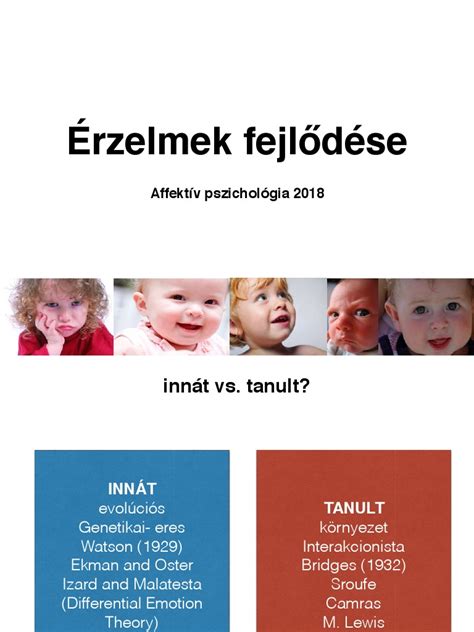 Érzelmek fejlődése

Affektív pszichológia 2018

innát vs. tanult?

INNÁT
evolúciós
Genetikai- eres
Watson (1929)
Ekman and Oster
Izard and Malatesta
(Differential Emotion
Theory)

TANULT
környezet
Interakcionista
Bridges (1932)
Sroufe
Camras
M. Lewis